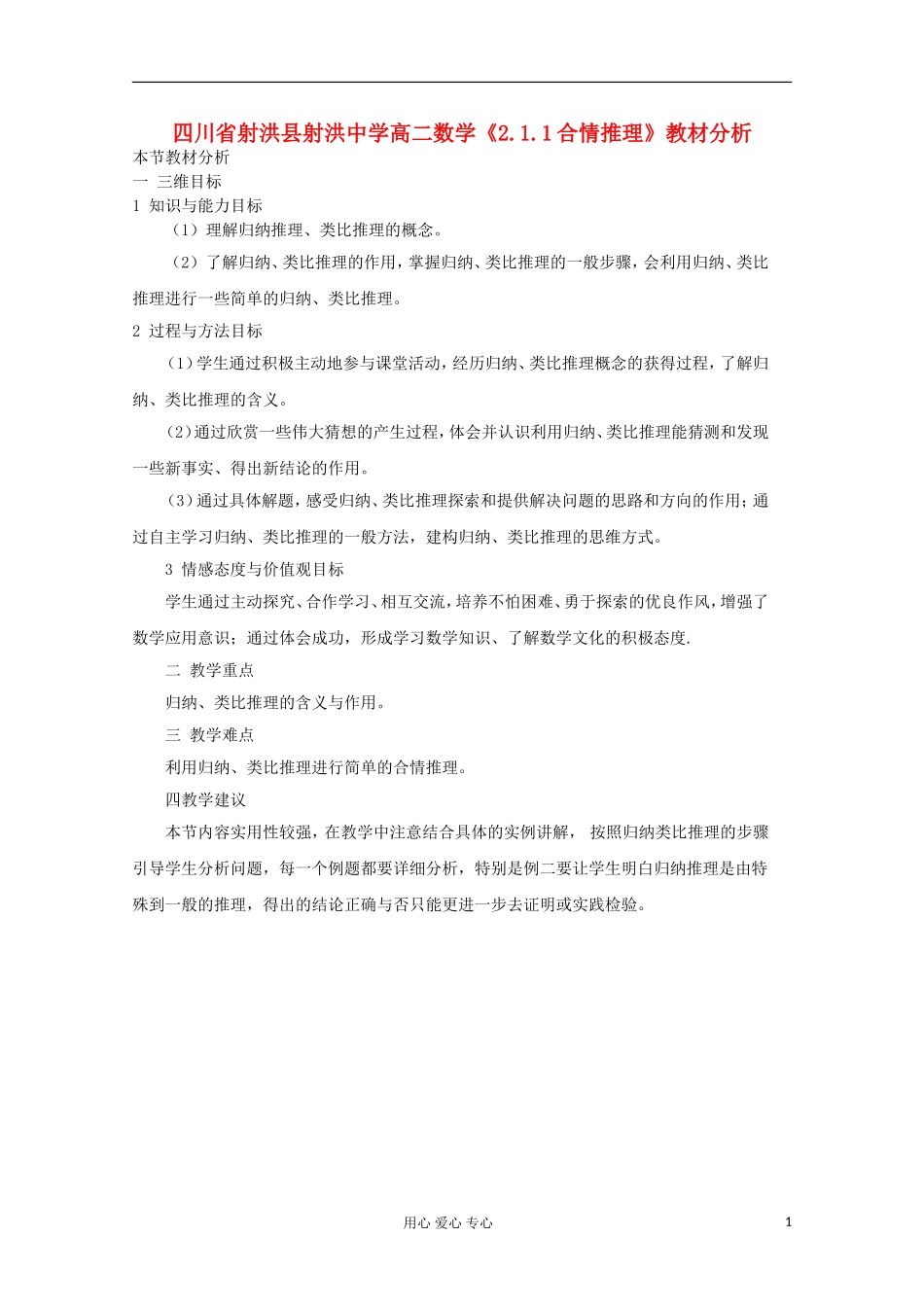 四川省射洪县射洪中学高二数学《2.1.1合情推理》教材分析

本节教材分析

一 三维目标

1 知识与能力目标

（1）理解归纳推理、类比推理的概念。

（2）了解归纳、类比推理的作用，掌握归纳、类比推理的一般步骤，会利用归纳、类比推理进行一些简单的归纳、类比推理。

2 过程与方法目标

（1）学生通过积极主动地参与课堂活动，经历归纳、类比推理概念的获得过程，了解归纳、类比推理的含义。

（2）通过欣赏一些伟大猜想的产生过程，体会并认识利用归纳、类比推理能猜测和发现一些新事实、得出新结论的作用。

（3）通过具体解题，感受归纳、类比推理探索和提供解决问题的思路和方向的作用；通过自主学习归纳、类比推理的一般方法，建构归纳、类比推理的思维方式。

3 情感态度与价值观目标

学生通过主动探究、合作学习、相互交流，培养不怕困难、勇于探索的优良作风，增强了数学应用意识；通过体会成功，形成学习数学知识、了解数学文化的积极态度.

二 教学重点

归纳、类比推理的含义与作用。

三 教学难点

利用归纳、类比推理进行简单的合情推理。

四教学建议

本节内容实用性较强，在教学中注意结合具体的实例讲解， 按照归纳类比推理的步骤引导学生分析问题，每一个例题都要详细分析，特别是例二要让学生明白归纳推理是由特殊到一般的推理，得出的结论正确与否只能更进一步去证明或实践检验。

用心 爱心 专心

1